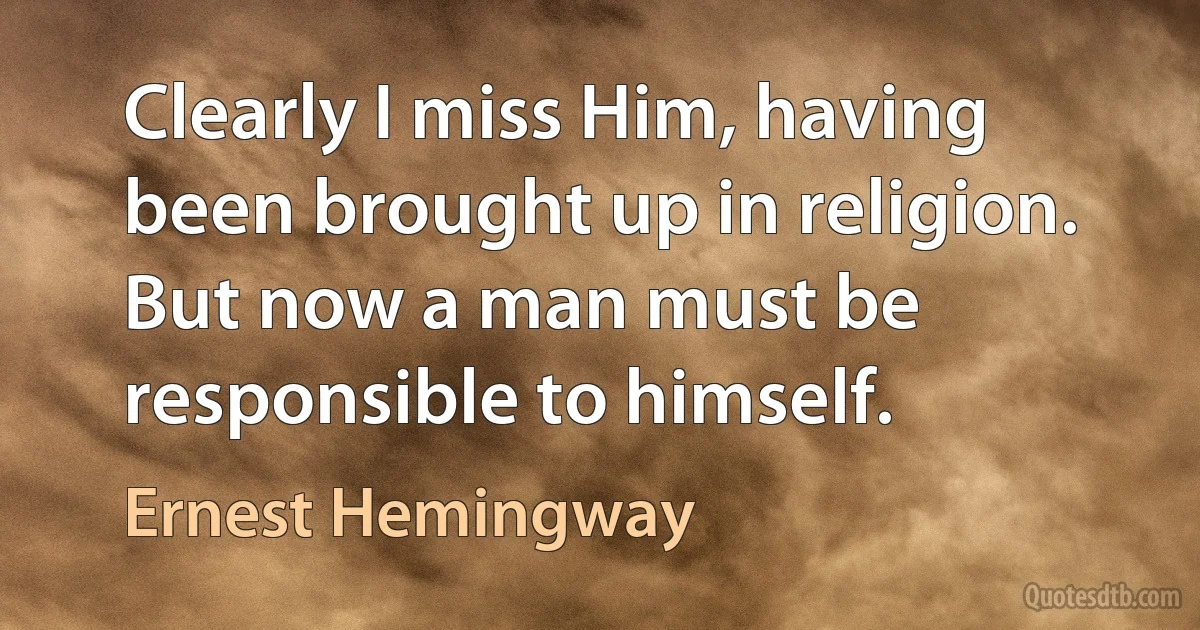 Clearly I miss Him, having been brought up in religion. But now a man must be responsible to himself.

Ernest Hemingway

Quotesdtb.com